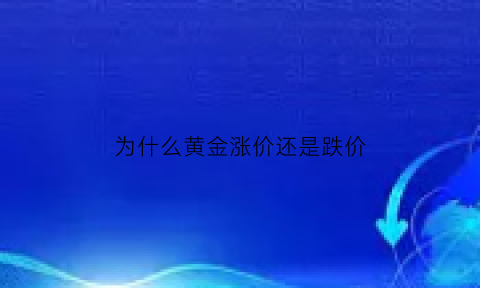 为什么黄金涨价还是跌价